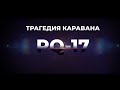 ТРАГЕДИЯ КАРАВАНА

PQ-17